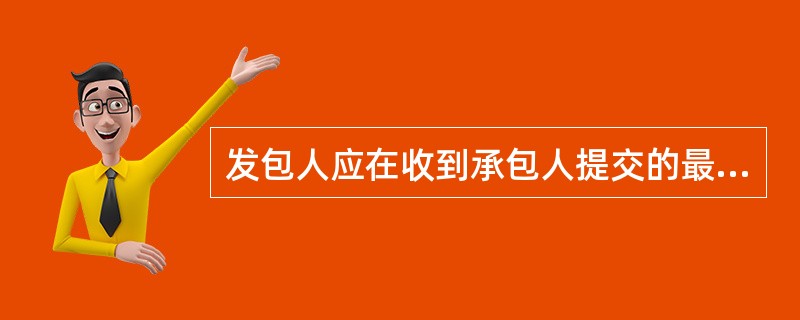 发包人应在收到承包人提交的最...